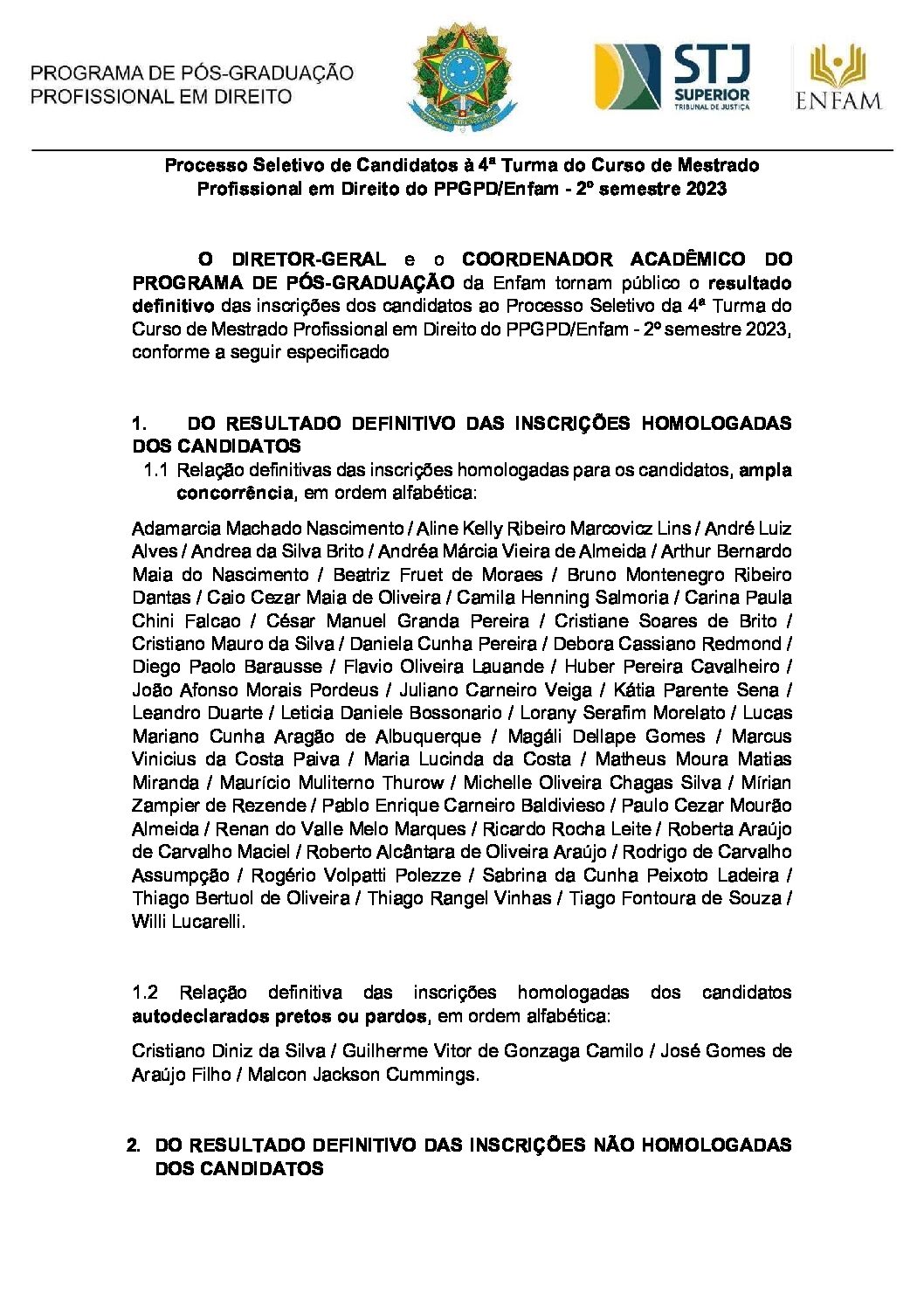 PROGRAMA DE PÓS-GRADUAÇÃO
PROFISSIONAL EM DIREITO

STJ
SUPERIOR
TRIBUNAL DE JUSTIÇA

ENFAM

Processo Seletivo de Candidatos à 4ª Turma do Curso de Mestrado Profissional em Direito do PPGPD/Enfam - 2º semestre 2023

O DIRETOR-GERAL e o COORDENADOR ACADÊMICO DO PROGRAMA DE PÓS-GRADUAÇÃO da Enfam tornam público o resultado definitivo das inscrições dos candidatos ao Processo Seletivo da 4ª Turma do Curso de Mestrado Profissional em Direito do PPGPD/Enfam - 2º semestre 2023, conforme a seguir especificado

1. DO RESULTADO DEFINITIVO DAS INSCRIÇÕES HOMOLOGADAS DOS CANDIDATOS

1.1 Relação definitivas das inscrições homologadas para os candidatos, ampla concorrência, em ordem alfabética:

Adamarcia Machado Nascimento / Aline Kelly Ribeiro Marcovicz Lins / André Luiz Alves / Andrea da Silva Brito / Andréa Márcia Vieira de Almeida / Arthur Bernardo Maia do Nascimento / Beatriz Fruet de Moraes / Bruno Montenegro Ribeiro Dantas / Caio Cezar Maia de Oliveira / Camila Henning Salmoria / Carina Paula Chini Falcao / César Manuel Granda Pereira / Cristiane Soares de Brito / Cristiano Mauro da Silva / Daniela Cunha Pereira / Debora Cassiano Redmond / Diego Paolo Barausse / Flavio Oliveira Lauande / Huber Pereira Cavalheiro / João Afonso Morais Pordeus / Juliano Carneiro Veiga / Kátia Parente Sena / Leandro Duarte / Leticia Daniele Bossonario / Lorany Serafim Morelato / Lucas Mariano Cunha Aragão de Albuquerque / Magáli Dellape Gomes / Marcus Vinicius da Costa Paiva / Maria Lucinda da Costa / Matheus Moura Matias Miranda / Maurício Muliterno Thurow / Michelle Oliveira Chagas Silva / Mírian Zampier de Rezende / Pablo Enrique Carneiro Baldivieso / Paulo Cezar Mourão Almeida / Renan do Valle Melo Marques / Ricardo Rocha Leite / Roberta Araújo de Carvalho Maciel / Roberto Alcântara de Oliveira Araújo / Rodrigo de Carvalho Assumpção / Rogério Volpatti Polezze / Sabrina da Cunha Peixoto Ladeira / Thiago Bertuol de Oliveira / Thiago Rangel Vinhas / Tiago Fontoura de Souza / Willi Lucarelli.

1.2 Relação definitiva das inscrições homologadas dos candidatos autodeclarados pretos ou pardos, em ordem alfabética:

Cristiano Diniz da Silva / Guilherme Vitor de Gonzaga Camilo / José Gomes de Araújo Filho / Malcon Jackson Cummings.

2. DO RESULTADO DEFINITIVO DAS INSCRIÇÕES NÃO HOMOLOGADAS DOS CANDIDATOS